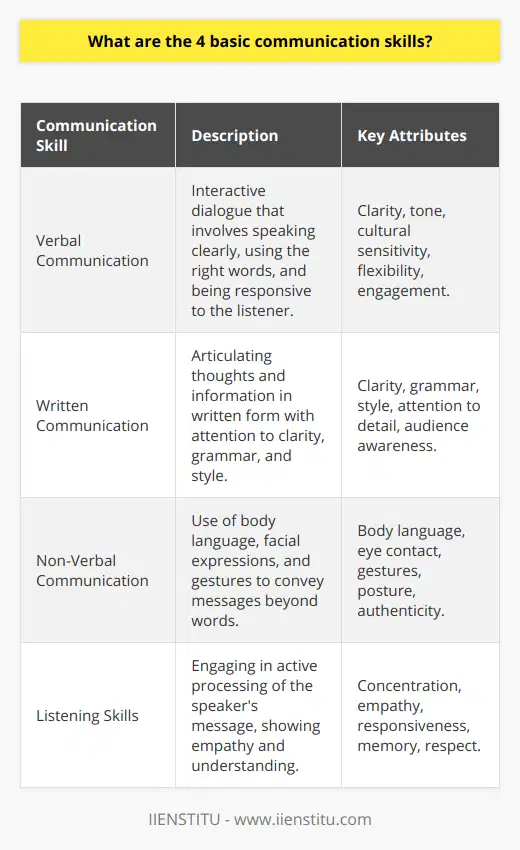 What are the 4 basic communication skills?

| Communication Skill | Description | Key Attributes |
|---|---|---|
| Verbal Communication | Interactive dialogue that involves speaking clearly, using the right words, and being responsive to the listener. | Clarity, tone, cultural sensitivity, flexibility, engagement. |
| Written Communication | Articulating thoughts and information in written form with attention to clarity, grammar, and style. | Clarity, grammar, style, attention to detail, audience awareness. |
| Non-Verbal Communication | Use of body language, facial expressions, and gestures to convey messages beyond words. | Body language, eye contact, gestures, posture, authenticity. |
| Listening Skills | Engaging in active processing of the speaker's message, showing empathy and understanding. | Concentration, empathy, responsiveness, memory, respect. |

IIENSTITU - www.iienstitu.com